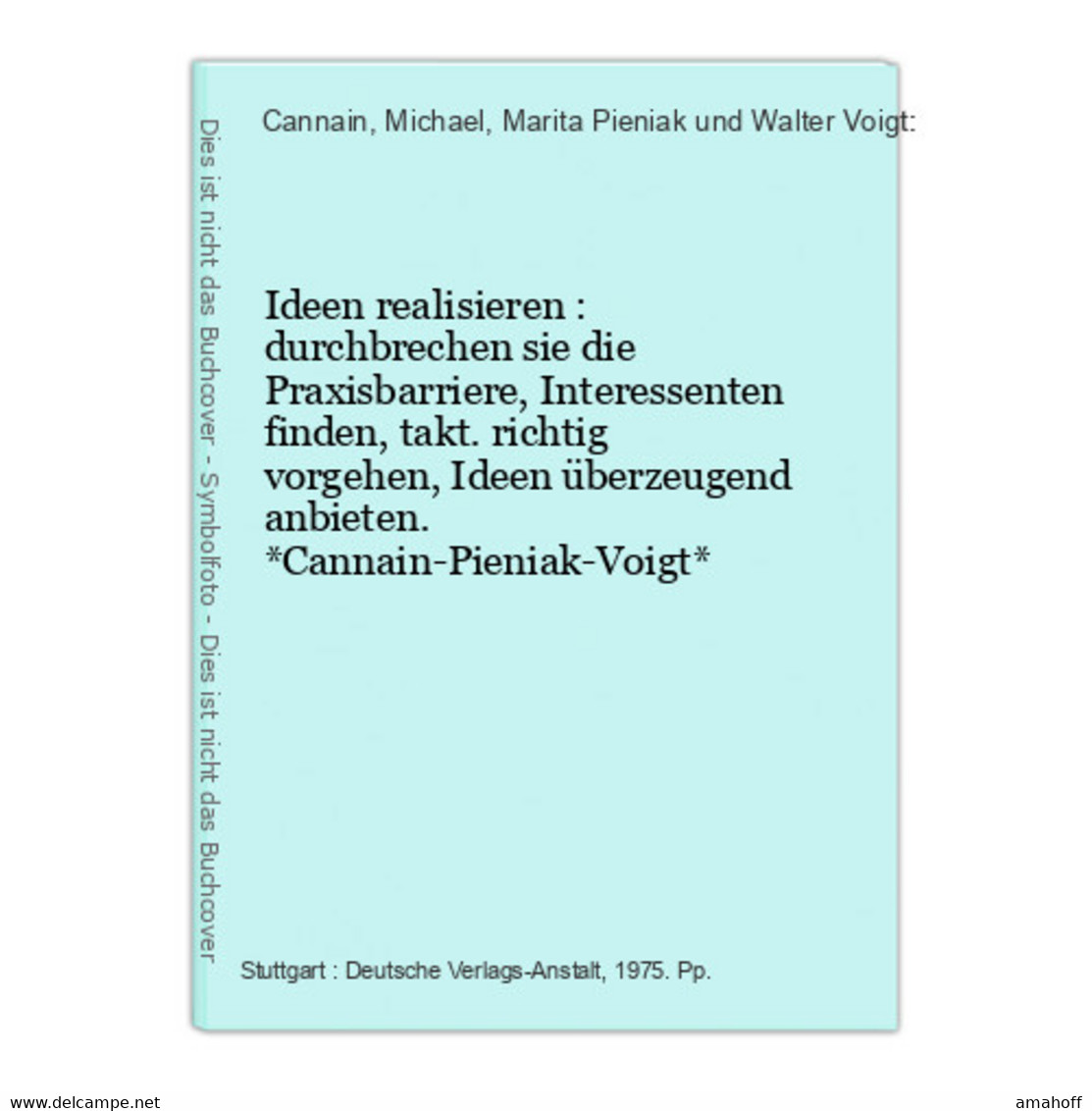 Dies ist nicht das Buchcover - Symbolfoto - Dies ist nicht das Buchcover

Cannain, Michael, Marita Pieniak und Walter Voigt:

Ideen realisieren : durchbrechen sie die Praxisbarriere, Interessenten finden, takt. richtig vorgehen, Ideen überzeugend anbieten. *Cannain-Pieniak-Voigt*

Stuttgart : Deutsche Verlags-Anstalt, 1975. Pp.

www.delcampe.net

amahoff